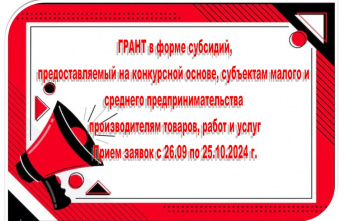 ГРАНТ в форме субсидий,
предоставляемый на конкурсной основе, субъектам малого и среднего предпринимательства производителям товаров, работ и услуг
Прием заявок с 26.09 по 25.10.2024 г.